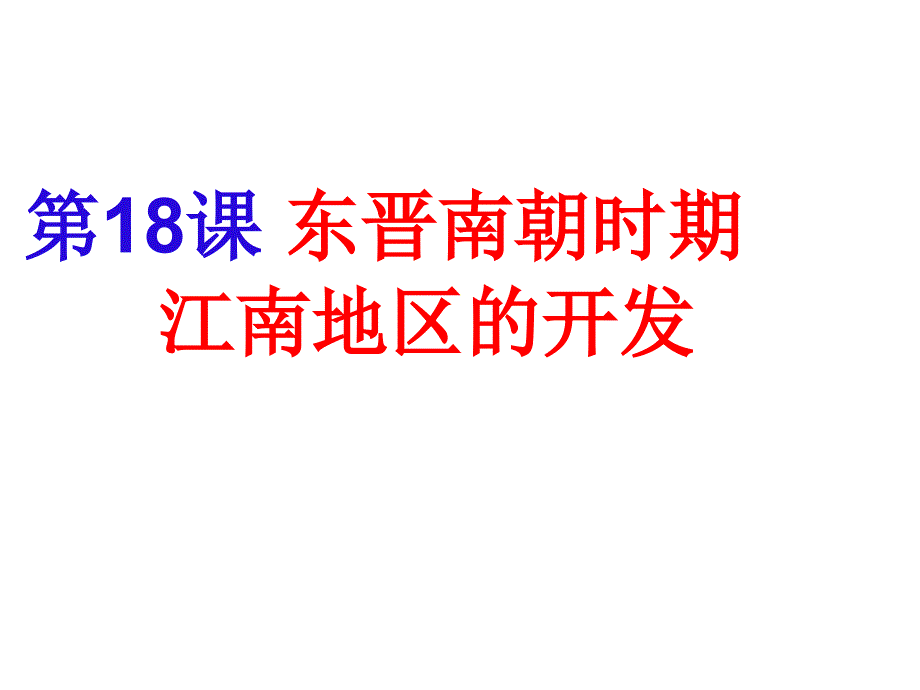 第18课 东晋南朝时期
江南地区的开发